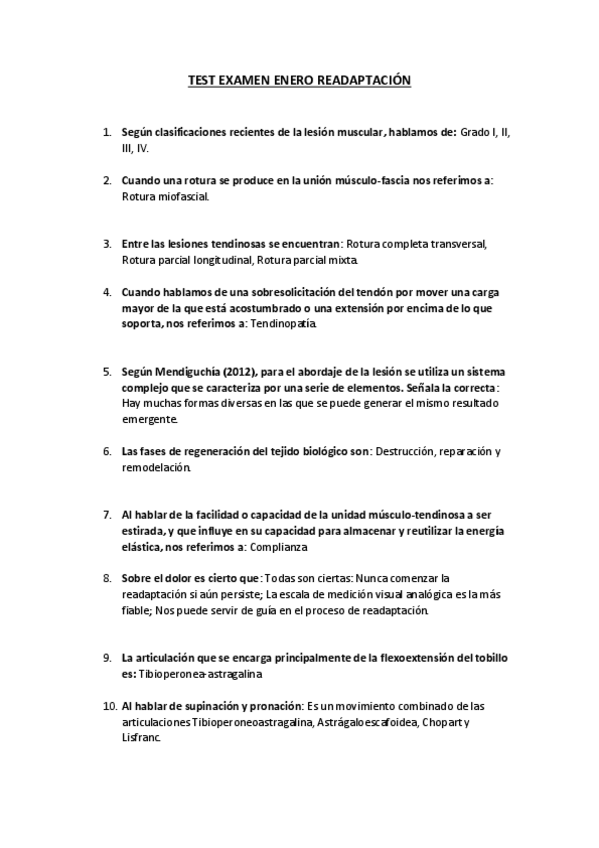 TEST EXAMEN ENERO READAPTACIÓN

1. Según clasificaciones recientes de la lesión muscular, hablamos de: Grado I, II, III, IV.

2. Cuando una rotura se produce en la unión músculo-fascia nos referimos a: Rotura miofascial.

3. Entre las lesiones tendinosas se encuentran: Rotura completa transversal, Rotura parcial longitudinal, Rotura parcial mixta.

4. Cuando hablamos de una sobresolicitación del tendón por mover una carga mayor de la que está acostumbrado o una extensión por encima de lo que soporta, nos referimos a: Tendinopatía.

5. Según Mendiguchía (2012), para el abordaje de la lesión se utiliza un sistema complejo que se caracteriza por una serie de elementos. Señala la correcta: Hay muchas formas diversas en las que se puede generar el mismo resultado emergente.

6. Las fases de regeneración del tejido biológico son: Destrucción, reparación y remodelación.

7. Al hablar de la facilidad o capacidad de la unidad músculo-tendinosa a ser estirada, y que influye en su capacidad para almacenar y reutilizar la energía elástica, nos referimos a: Complianza

8. Sobre el dolor es cierto que: Todas son ciertas: Nunca comenzar la readaptación si aún persiste; La escala de medición visual analógica es la más fiable; Nos puede servir de guía en el proceso de readaptación.

9. La articulación que se encarga principalmente de la flexoextensión del tobillo es: Tibioperonea-astragalina

10. Al hablar de supinación y pronación: Es un movimiento combinado de las articulaciones Tibioperoneoastragalina, Astrágaloescafoidea, Chopart y Lisfranc.